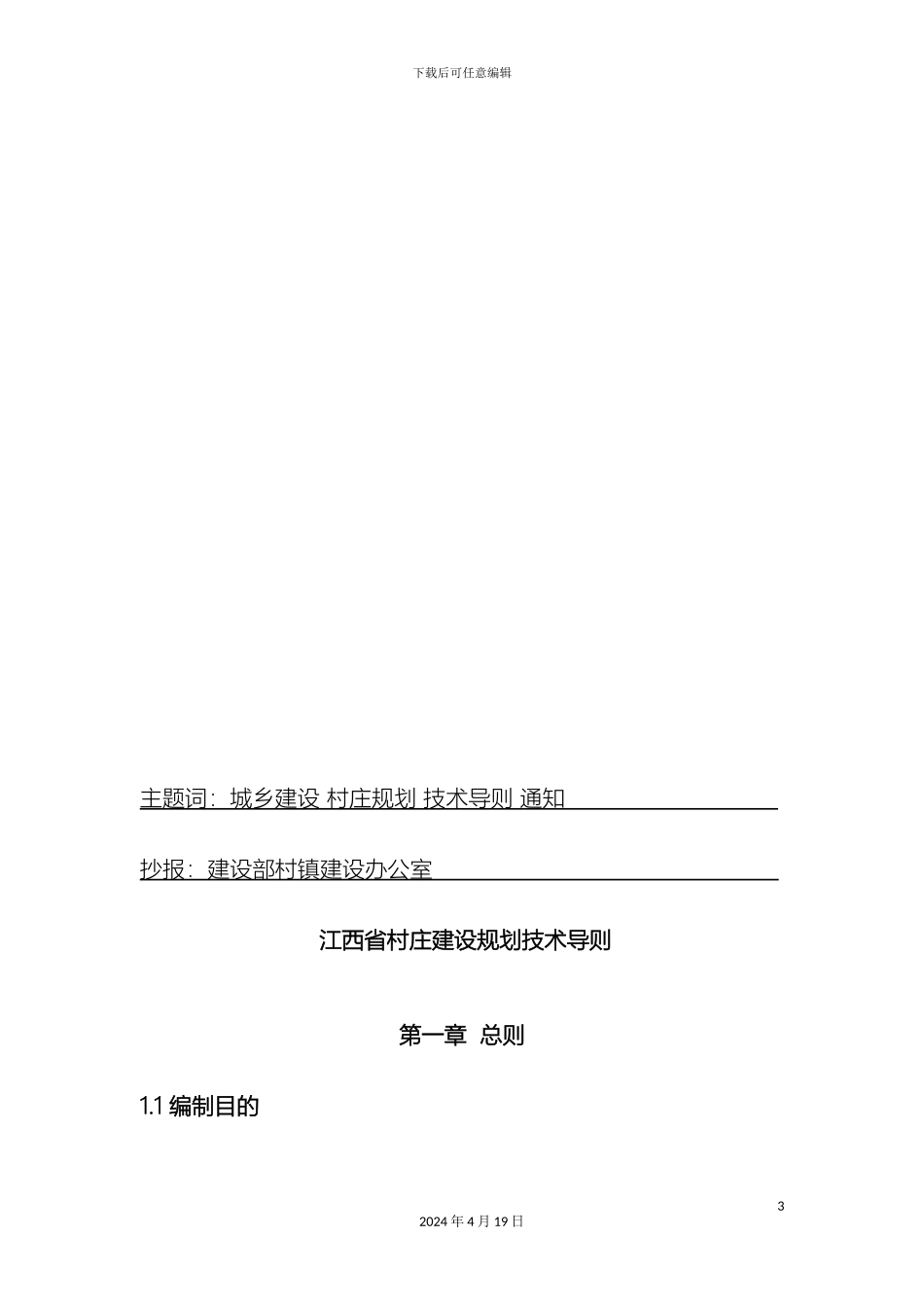 下载后可任意编辑

主题词：城乡建设 村庄规划 技术导则 通知

抄报：建设部村镇建设办公室

江西省村庄建设规划技术导则

第一章 总则

1.1 编制目的

3

2024 年 4 月 19 日